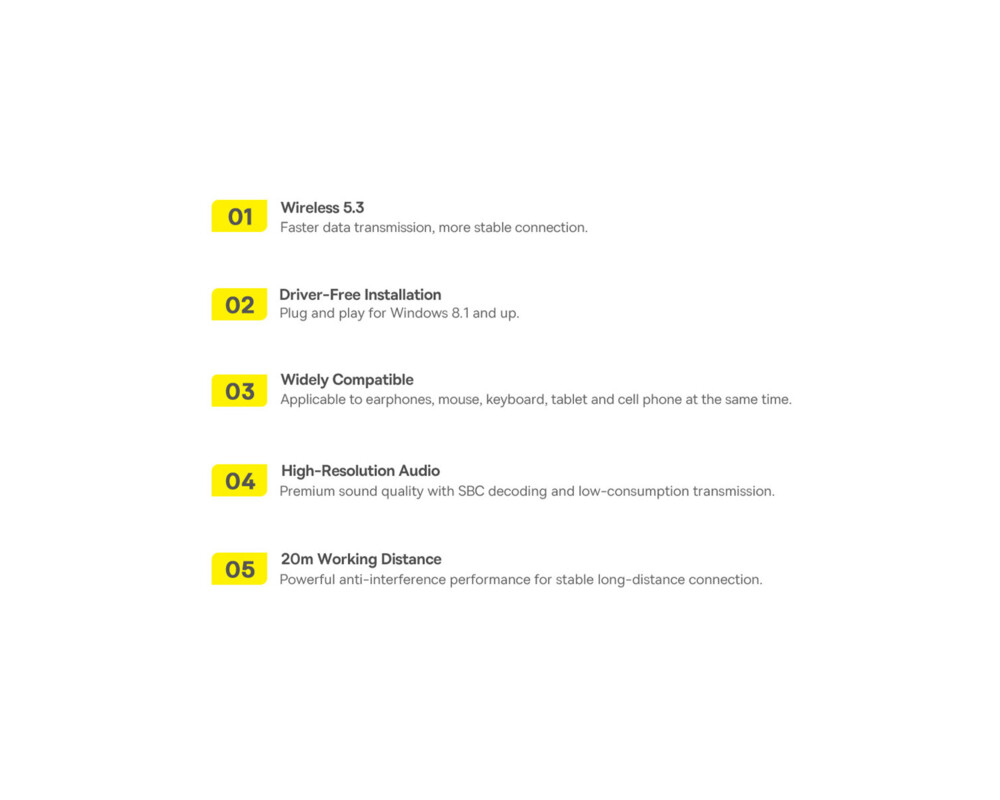 01
Wireless 5.3
Faster data transmission, more stable connection.

02
Driver-Free Installation
Plug and play for Windows 8.1 and up.

03
Widely Compatible
Applicable to earphones, mouse, keyboard, tablet and cell phone at the same time.

04
High-Resolution Audio
Premium sound quality with SBC decoding and low-consumption transmission.

05
20m Working Distance
Powerful anti-interference performance for stable long-distance connection.